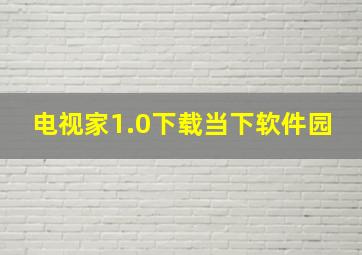 电视家1.0下载当下软件园